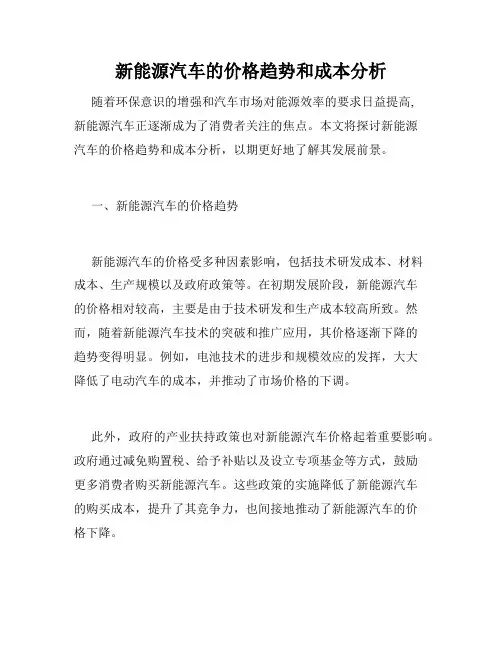 新能源汽车的价格趋势和成本分析

随着环保意识的增强和汽车市场对能源效率的要求日益提高，新能源汽车正逐渐成为了消费者关注的焦点。本文将探讨新能源汽车的价格趋势和成本分析，以期更好地了解其发展前景。

一、新能源汽车的价格趋势

新能源汽车的价格受多种因素影响，包括技术研发成本、材料成本、生产规模以及政府政策等。在初期发展阶段，新能源汽车的价格相对较高，主要是由于技术研发和生产成本较高所致。然而，随着新能源汽车技术的突破和推广应用，其价格逐渐下降的趋势变得明显。例如，电池技术的进步和规模效应的发挥，大大降低了电动汽车的成本，并推动了市场价格的下调。

此外，政府的产业扶持政策也对新能源汽车价格起着重要影响。政府通过减免购置税、给予补贴以及设立专项基金等方式，鼓励更多消费者购买新能源汽车。这些政策的实施降低了新能源汽车的购买成本，提升了其竞争力，也间接地推动了新能源汽车的价格下降。